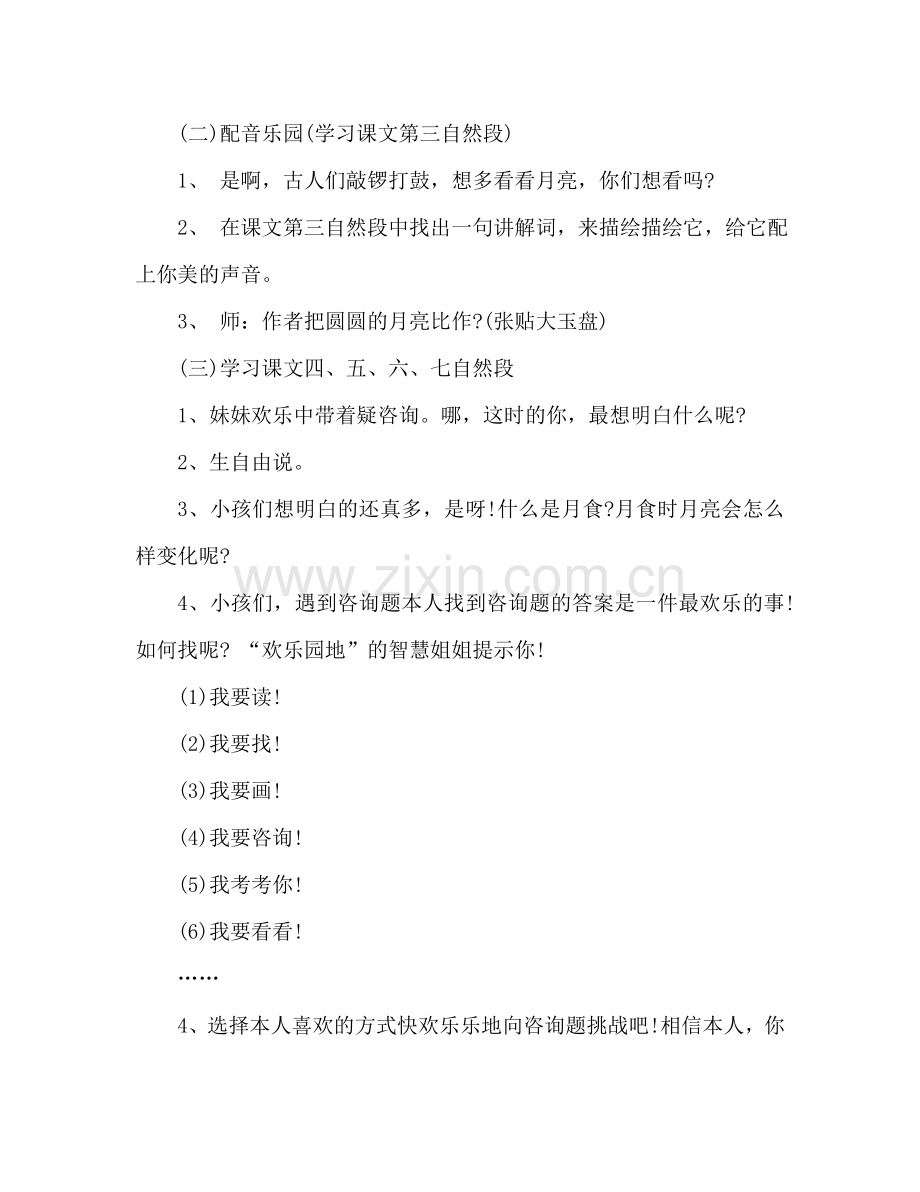 (二)配音乐园(学习课文第三自然段)

1、 是啊，古人们敲锣打鼓，想多看看月亮，你们想看吗?

2、 在课文第三自然段中找出一句讲解词，来描绘描绘它，给它配上你美的声音。

3、 师：作者把圆圆的月亮比作?(张贴大玉盘)

(三)学习课文四、五、六、七自然段

1、妹妹欢乐中带着疑咨询。哪，这时的你，最想明白什么呢?

2、生自由说。

3、小孩们想明白的还真多，是呀!什么是月食?月食时月亮会怎么样变化呢?

4、小孩们，遇到咨询题本人找到咨询题的答案是一件最欢乐的事!如何找呢?“欢乐园地”的智慧姐姐提示你!

(1)我要读!

(2)我要找!

(3)我要画!

(4)我要咨询!

(5)我考考你!

(6)我要看看!

……

4、选择本人喜欢的方式快欢乐乐地向咨询题挑战吧!相信本人，你

www.zixin.com.cn